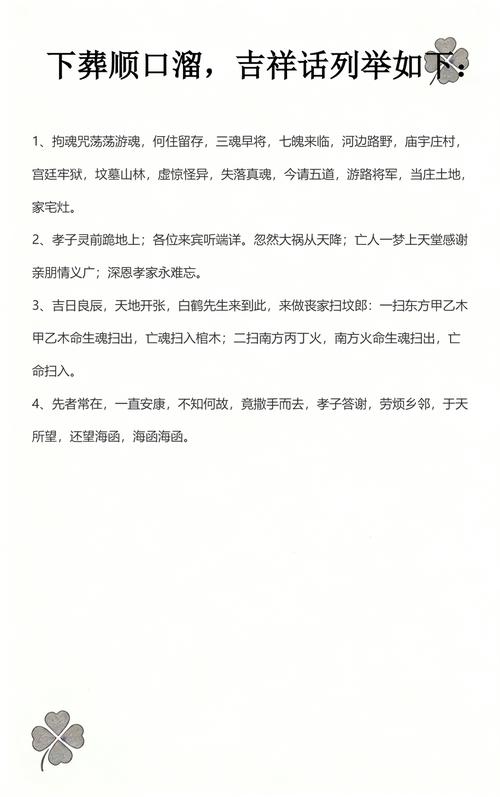 下葬顺口溜，吉祥话列举如下：

1、拘魂咒荡荡游魂，何住留存，三魂早将，七魄来临，河边路野，庙宇庄村，宫廷牢狱，坟墓山林，虚惊怪异，失落真魂，今请五道，游路将军，当庄土地，家宅灶。

2、孝子灵前跪地上；各位来宾听端详。忽然大祸从天降；亡人一梦上天堂感谢亲朋情义广；深恩孝家永难忘。

3、吉日良辰，天地开张，白鹤先生来到此，来做丧家扫坟郎：一扫东方甲乙木甲乙木命生魂扫出，亡魂扫入棺木；二扫南方丙丁火，南方火命生魂扫出，亡命扫入。

4、先者常在，一直安康，不知何故，竟撒手而去，孝子答谢，劳烦乡邻，于天所望，还望海函，海函海函。